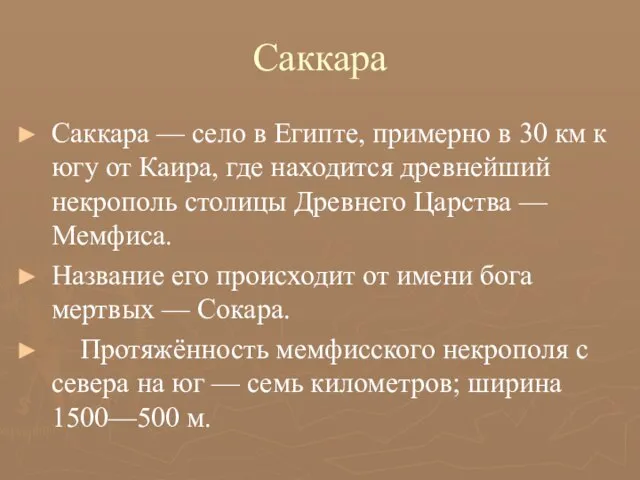 Саккара

► Саккара — село в Египте, примерно в 30 км к югу от Каира, где находится древнейший некрополь столицы Древнего Царства — Мемфиса.

► Название его происходит от имени бога мертвых — Сокара.

► Протяжённость мемфисского некрополя с севера на юг — семь километров; ширина 1500—500 м.